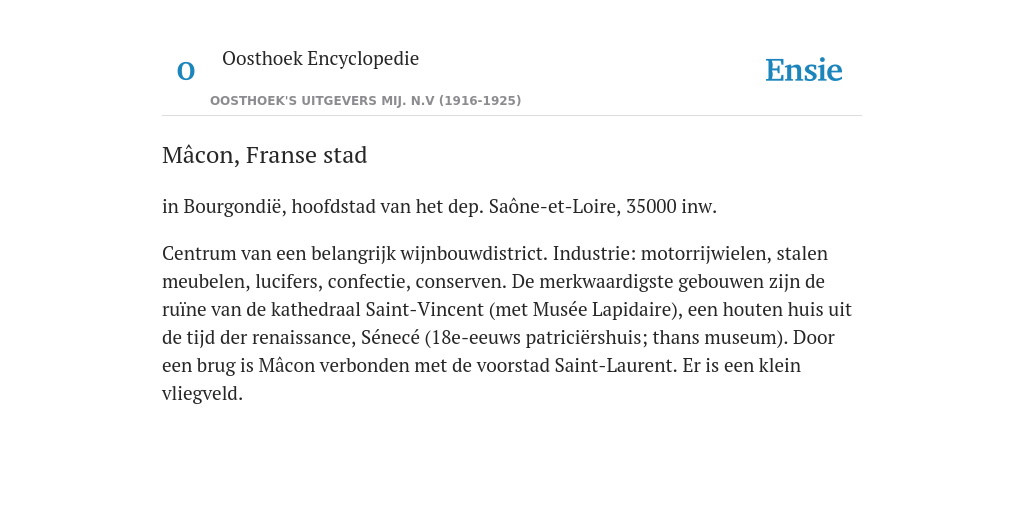 O

Oosthoek Encyclopedie

OOSTHOEK'S UITGEVERS MIJ. N.V (1916-1925)

Ensie

Mâcon, Franse stad

in Bourgondië, hoofdstad van het dep. Saône-et-Loire, 35000 inw.

Centrum van een belangrijk wijnbouwdistrict. Industrie: motorrijwielen, stalen meubelen, lucifers, confectie, conserven. De merkwaardigste gebouwen zijn de ruïne van de kathedraal Saint-Vincent (met Musée Lapidaire), een houten huis uit de tijd der renaissance, Sénecé (18e-eeuws patriciërshuis; thans museum). Door een brug is Mâcon verbonden met de voorstad Saint-Laurent. Er is een klein vliegveld.